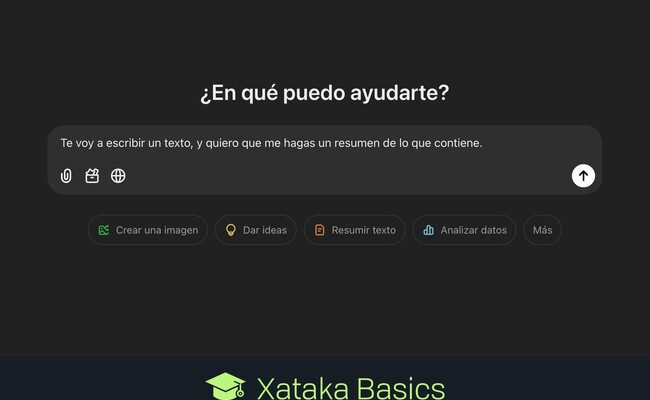 ¿En qué puedo ayudarte?

Te voy a escribir un texto, y quiero que me hagas un resumen de lo que contiene.

Crear una imagen
Dar ideas
Resumir texto
Analizar datos
Más

Xataka Basics